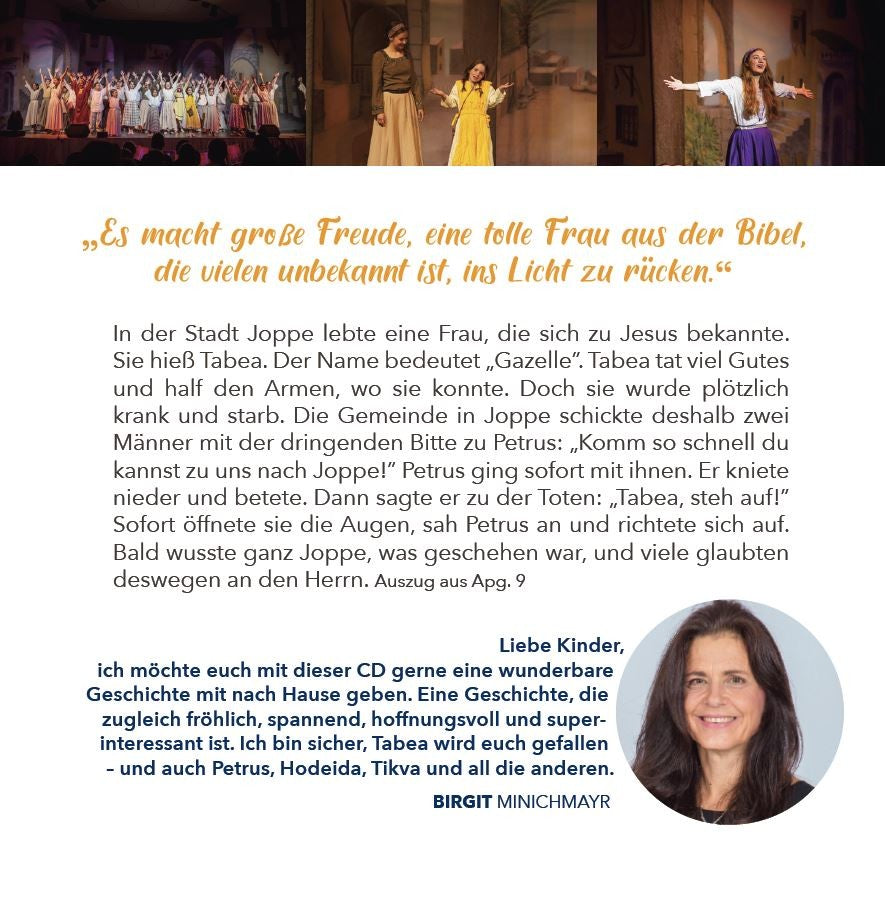 „Es macht große Freude, eine tolle Frau aus der Bibel, die vielen unbekannt ist, ins Licht zu rücken.“

In der Stadt Joppe lebte eine Frau, die sich zu Jesus bekannte. Sie hieß Tabea. Der Name bedeutet „Gazelle“. Tabea tat viel Gutes und half den Armen, wo sie konnte. Doch sie wurde plötzlich krank und starb. Die Gemeinde in Joppe schickte deshalb zwei Männer mit der dringenden Bitte zu Petrus: „Komm so schnell du kannst zu uns nach Joppe!“ Petrus ging sofort mit ihnen. Er kniete nieder und betete. Dann sagte er zu der Toten: „Tabea, steh auf!“ Sofort öffnete sie die Augen, sah Petrus an und richtete sich auf. Bald wusste ganz Joppe, was geschehen war, und viele glaubten deswegen an den Herrn. Auszug aus Apg. 9

Liebe Kinder,
ich möchte euch mit dieser CD gerne eine wunderbare Geschichte mit nach Hause geben. Eine Geschichte, die zugleich fröhlich, spannend, hoffnungsvoll und superinteressant ist. Ich bin sicher, Tabea wird euch gefallen – und auch Petrus, Hodeida, Tikva und all die anderen.

BIRGIT MINICHMAYR